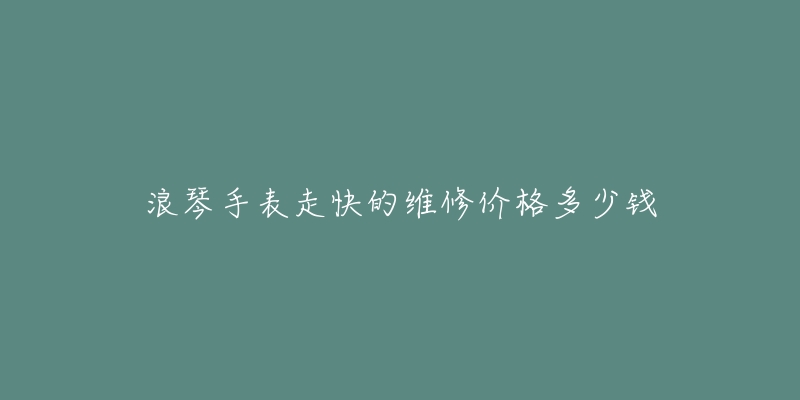 浪琴手表走快的维修价格多少钱